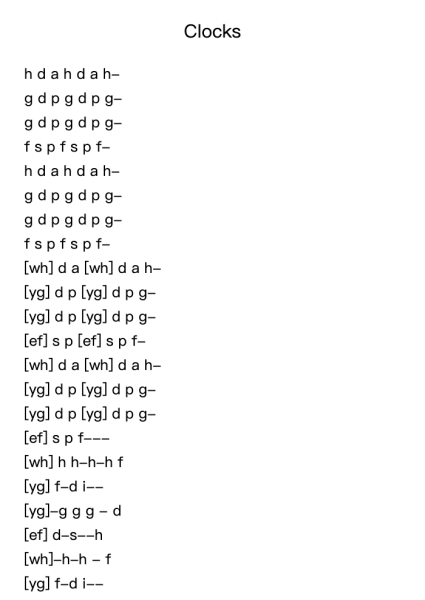 Clocks

h d a h d a h–
g d p g d p g–
g d p g d p g–
f s p f s p f–
h d a h d a h–
g d p g d p g–
g d p g d p g–
f s p f s p f–
[wh] d a [wh] d a h–
[yg] d p [yg] d p g–
[yg] d p [yg] d p g–
[ef] s p [ef] s p f–
[wh] d a [wh] d a h–
[yg] d p [yg] d p g–
[yg] d p [yg] d p g–
[ef] s p f–––
[wh] h h–h–h f
[yg] f–d i––
[yg]–g g g – d
[ef] d–s––h
[wh]–h–h – f
[yg] f–d i––